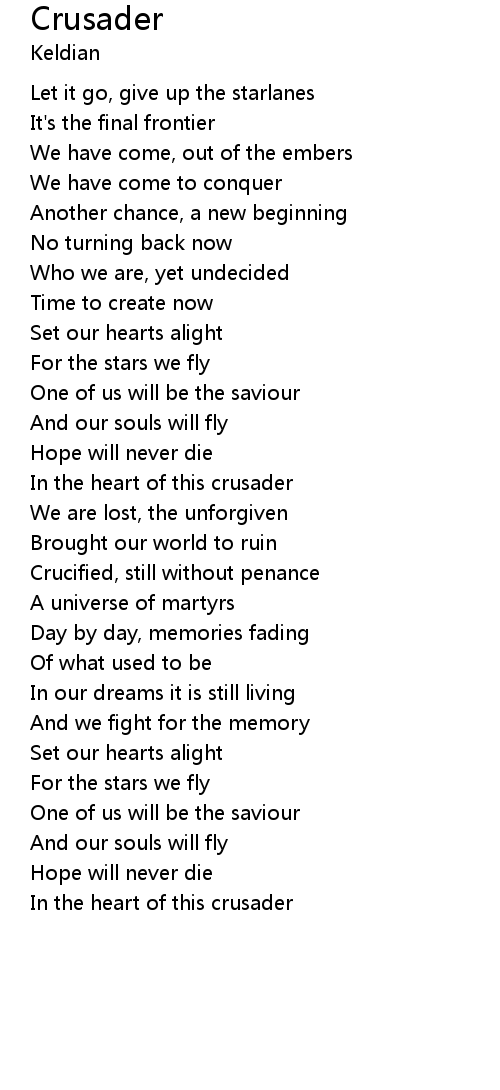 Crusader
Keldian

Let it go, give up the starlanes
It's the final frontier
We have come, out of the embers
We have come to conquer
Another chance, a new beginning
No turning back now
Who we are, yet undecided
Time to create now
Set our hearts alight
For the stars we fly
One of us will be the saviour
And our souls will fly
Hope will never die
In the heart of this crusader
We are lost, the unforgiven
Brought our world to ruin
Crucified, still without penance
A universe of martyrs
Day by day, memories fading
Of what used to be
In our dreams it is still living
And we fight for the memory
Set our hearts alight
For the stars we fly
One of us will be the saviour
And our souls will fly
Hope will never die
In the heart of this crusader